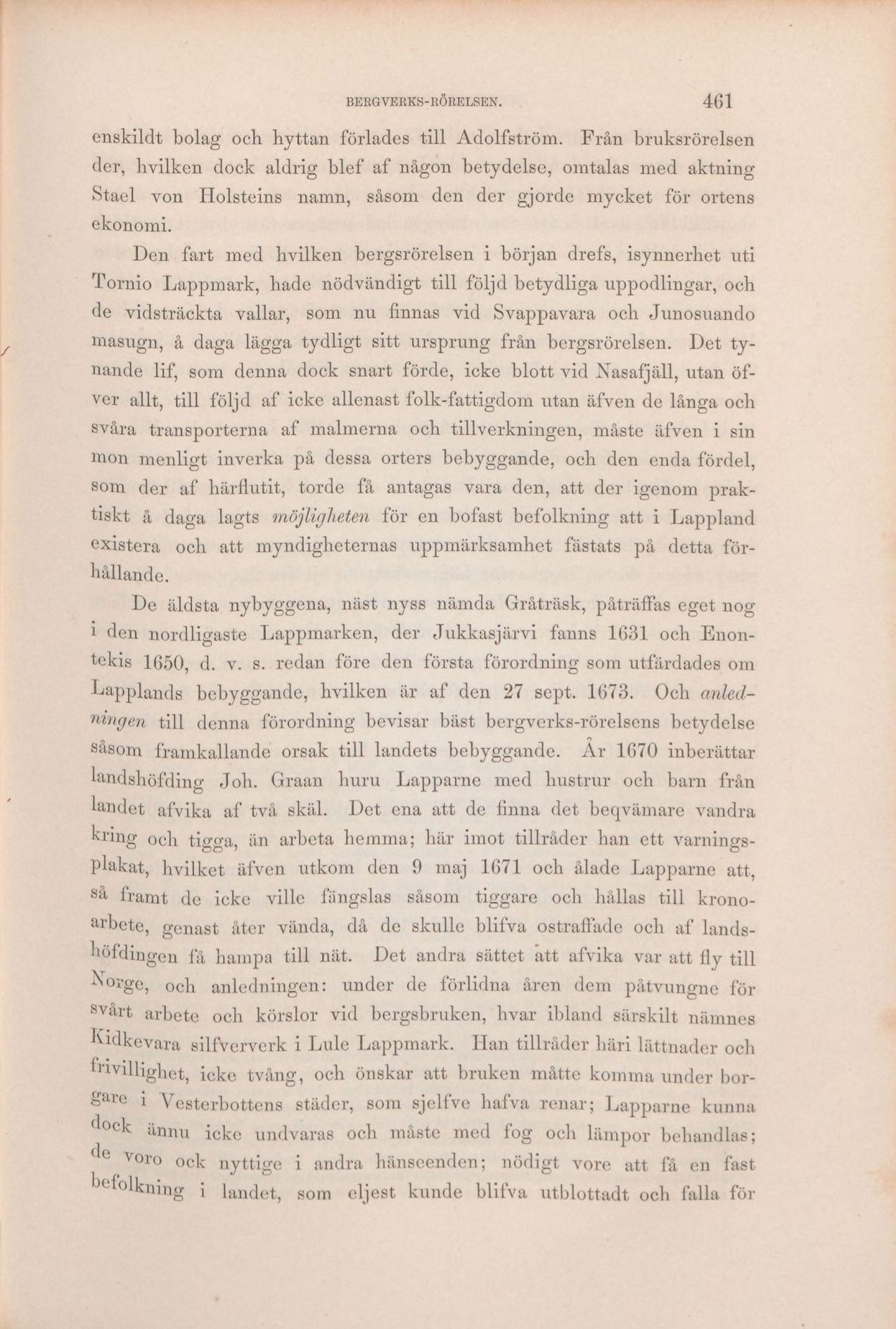 BERGVERKS-RÖRELSEN. 461

enskildt bolag och hyttan förlades till Adolfström. Från bruksrörelsen der, hvilken dock aldrig blef af någon betydelse, omtalas med aktning Stael von Holsteins namn, såsom den der gjorde mycket för ortens ekonomi.

Den fart med hvilken bergsrörelsen i början drefs, isynnerhet uti Tornio Lappmark, hade nödvändigt till följd betydliga uppodlingar, och de vidsträckta vallar, som nu finnas vid Svappavara och Junosuando masugn, å daga lägga tydligt sitt ursprung från bergsrörelsen. Det tynande lif, som denna dock snart förde, icke blott vid Nasafjäll, utan öfver allt, till följd af icke allenast folk-fattigdom utan äfven de långa och svåra transporterna af malmerna och tillverkningen, måste äfven i sin mon menligt inverka på dessa orters bebyggande, och den enda fördel, som der af härflutit, torde få antagas vara den, att der igenom praktiskt å daga lagts möjligheten för en bofast befolkning att i Lappland existera och att myndigheternas uppmärksamhet fästats på detta förhållande.

De äldsta nybyggena, näst nyss nämda Gråträsk, påträffas eget nog i den nordligaste Lappmarken, der Jukkasjärvi fanns 1631 och Enontekis 1650, d. v. s. redan före den första förordning som utfärdades om Lapplands bebyggande, hvilken är af den 27 sept. 1673. Och anledningen till denna förordning bevisar bäst bergverks-rörelsens betydelse såsom framkallande orsak till landets bebyggande. År 1670 inberättar landshöfding Joh. Graan huru Lapparne med hustrur och barn från landet afvika af två skäl. Det ena att de finna det beqvämare vandra kring och tigga, än arbeta hemma; här imot tillråder han ett varningsplakat, hvilket äfven utkom den 9 maj 1671 och ålade Lapparne att, så framt de icke ville fängslas såsom tiggare och hållas till kronoarbete, genast åter vända, då de skulle blifva ostraffade och af landshöfdingen få hampa till nät. Det andra sättet att afvika var att fly till Norge, och anledningen: under de förlidna åren dem påtvungne för svårt arbete och körslor vid bergsbruken, hvar ibland särskilt nämnes Kidkevara silfververk i Lule Lappmark. Han tillråder häri lättnader och frivillighet, icke tvång, och önskar att bruken måtte komma under borgare i Vesterbottens städer, som sjelfve hafva renar; Lapparne kunna dock ännu icke undvaras och måste med fog och lämpor behandlas; de voro ock nyttige i andra hänseenden; nödigt vore att få en fast befolkning i landet, som eljest kunde blifva utblottadt och falla för